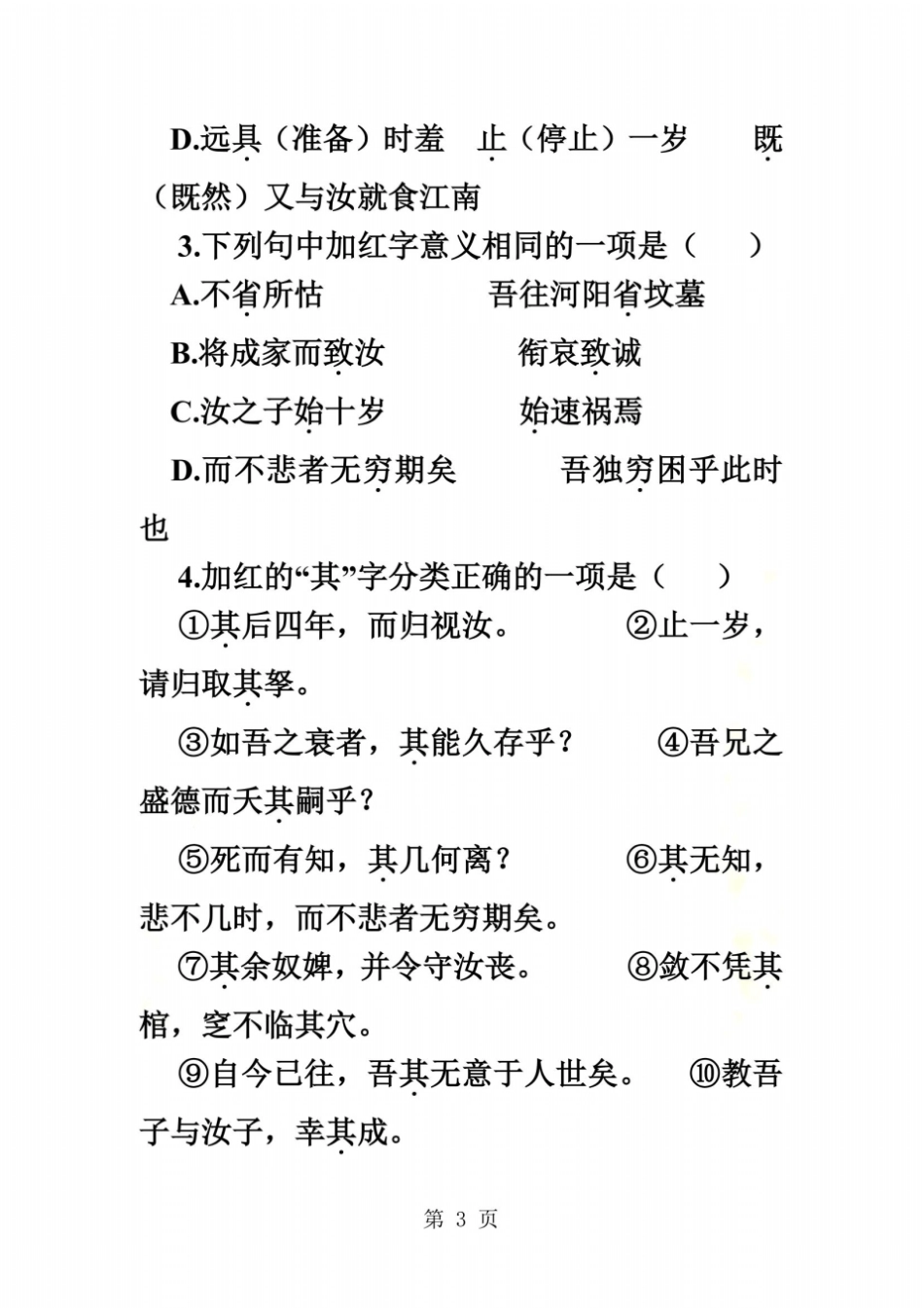 D.远具（准备）时羞　止（停止）一岁　既（既然）又与汝就食江南

3.下列句中加红字意义相同的一项是（　　）

A.不省所怙　　　　　吾往河阳省坟墓

B.将成家而致汝　　　　衔哀致诚

C.汝之子始十岁　　　　始速祸焉

D.而不悲者无穷期矣　　　吾独穷困乎此时也

4.加红的“其”字分类正确的一项是（　　）

①其后四年，而归视汝。　　②止一岁，请归取其孥。

③如吾之衰者，其能久存乎？　④吾兄之盛德而夭其嗣乎？

⑤死而有知，其几何离？　　⑥其无知，悲不几时，而不悲者无穷期矣。

⑦其余奴婢，并令守汝丧。　⑧敛不凭其棺，窆不临其穴。

⑨自今已往，吾其无意于人世矣。　⑩教吾子与汝子，幸其成。

第 3 页